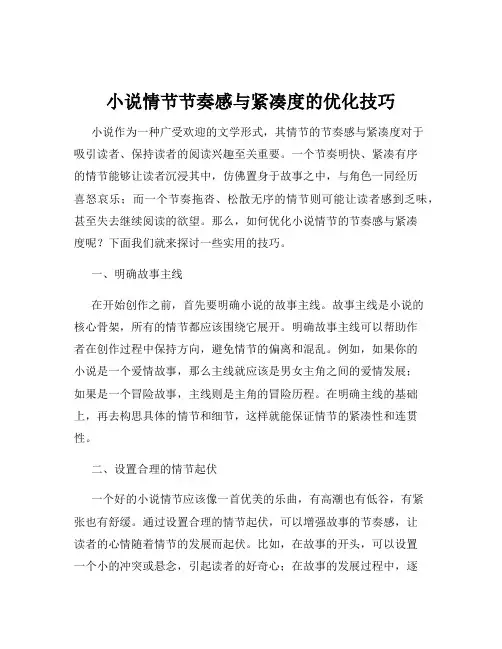 小说情节节奏感与紧凑度的优化技巧

小说作为一种广受欢迎的文学形式，其情节的节奏感与紧凑度对于吸引读者、保持读者的阅读兴趣至关重要。一个节奏明快、紧凑有序的情节能够让读者沉浸其中，仿佛置身于故事之中，与角色一同经历喜怒哀乐；而一个节奏拖沓、松散无序的情节则可能让读者感到乏味，甚至失去继续阅读的欲望。那么，如何优化小说情节的节奏感与紧凑度呢？下面我们就来探讨一些实用的技巧。

一、明确故事主线

在开始创作之前，首先要明确小说的故事主线。故事主线是小说的核心骨架，所有的情节都应该围绕它展开。明确故事主线可以帮助作者在创作过程中保持方向，避免情节的偏离和混乱。例如，如果你的小说是一个爱情故事，那么主线就应该是男女主角之间的爱情发展；如果是一个冒险故事，主线则是主角的冒险历程。在明确主线的基础上，再去构思具体的情节和细节，这样就能保证情节的紧凑性和连贯性。

二、设置合理的情节起伏

一个好的小说情节应该像一首优美的乐曲，有高潮也有低谷，有紧张也有舒缓。通过设置合理的情节起伏，可以增强故事的节奏感，让读者的心情随着情节的发展而起伏。比如，在故事的开头，可以设置一个小的冲突或悬念，引起读者的好奇心；在故事的发展过程中，逐